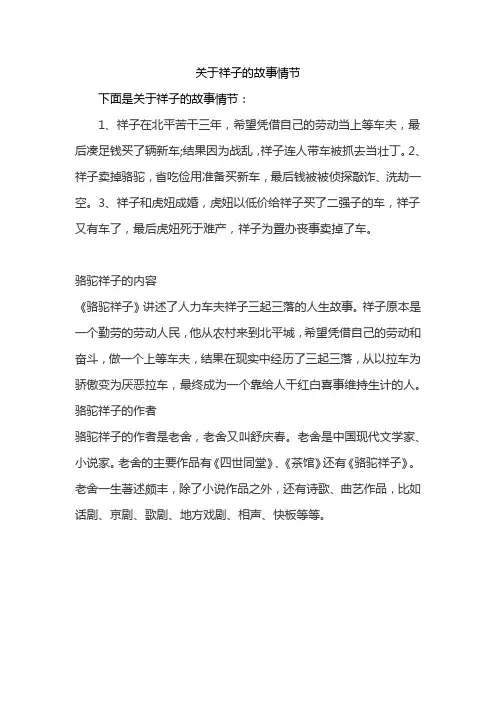 关于祥子的故事情节

下面是关于祥子的故事情节：

1、祥子在北平苦干三年，希望凭借自己的劳动当上等车夫，最后凑足钱买了辆新车;结果因为战乱，祥子连人带车被抓去当壮丁。2、祥子卖掉骆驼，省吃俭用准备买新车，最后钱被被侦探敲诈、洗劫一空。3、祥子和虎妞成婚，虎妞以低价给祥子买了二强子的车，祥子又有车了，最后虎妞死于难产，祥子为置办丧事卖掉了车。

骆驼祥子的内容

《骆驼祥子》讲述了人力车夫祥子三起三落的人生故事。祥子原本是一个勤劳的劳动人民，他从农村来到北平城，希望凭借自己的劳动和奋斗，做一个上等车夫，结果在现实中经历了三起三落，从以拉车为骄傲变为厌恶拉车，最终成为一个靠给人干红白喜事维持生计的人。

骆驼祥子的作者

骆驼祥子的作者是老舍，老舍又叫舒庆春。老舍是中国现代文学家、小说家。老舍的主要作品有《四世同堂》、《茶馆》还有《骆驼祥子》。老舍一生著述颇丰，除了小说作品之外，还有诗歌、曲艺作品，比如话剧、京剧、歌剧、地方戏剧、相声、快板等等。